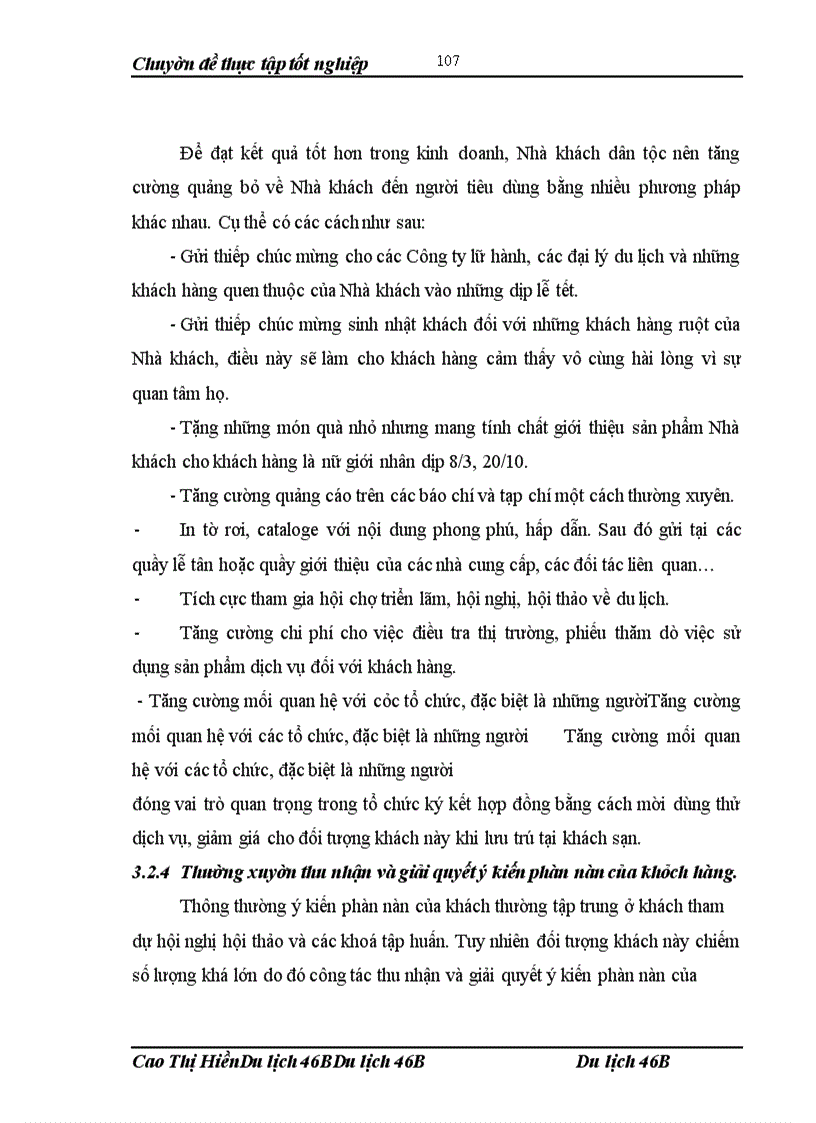 Chuyờn đề thực tập tốt nghiệp 107

Để đạt kết quả tốt hơn trong kinh doanh, Nhà khách dân tộc nên tăng cường quảng bỏ về Nhà khách đến người tiêu dùng bằng nhiều phương pháp khác nhau. Cụ thể có các cách như sau:

- Gửi thiếp chúc mừng cho các Công ty lữ hành, các đại lý du lịch và những khách hàng quen thuộc của Nhà khách vào những dịp lễ tết.

- Gửi thiếp chúc mừng sinh nhật khách đối với những khách hàng ruột của Nhà khách, điều này sẽ làm cho khách hàng cảm thấy vô cùng hài lòng vì sự quan tâm họ.

- Tặng những món quà nhỏ nhưng mang tính chất giới thiệu sản phẩm Nhà khách cho khách hàng là nữ giới nhân dịp 8/3, 20/10.

- Tăng cường quảng cáo trên các báo chí và tạp chí một cách thường xuyên.

- In tờ rơi, cataloge với nội dung phong phú, hấp dẫn. Sau đó gửi tại các quầy lễ tân hoặc quầy giới thiệu của các nhà cung cấp, các đối tác liên quan…

- Tích cực tham gia hội chợ triển lãm, hội nghị, hội thảo về du lịch.

- Tăng cường chi phí cho việc điều tra thị trường, phiếu thăm dò việc sử dụng sản phẩm dịch vụ đối với khách hàng.

- Tăng cường mối quan hệ với cỏc tổ chức, đặc biệt là những ngườiTăng cường mối quan hệ với các tổ chức, đặc biệt là những người Tăng cường mối quan hệ với các tổ chức, đặc biệt là những người
đóng vai trò quan trọng trong tổ chức ký kết hợp đồng bằng cách mời dùng thử dịch vụ, giảm giá cho đối tượng khách này khi lưu trú tại khách sạn.

3.2.4 Thường xuyờn thu nhận và giải quyết ý kiến phàn nàn của khỏch hàng.

Thông thường ý kiến phàn nàn của khách thường tập trung ở khách tham dự hội nghị hội thảo và các khoá tập huấn. Tuy nhiên đối tượng khách này chiếm số lượng khá lớn do đó công tác thu nhận và giải quyết ý kiến phàn nàn của

Cao Thị HiềnDu lịch 46BDu lịch 46B Du lịch 46B